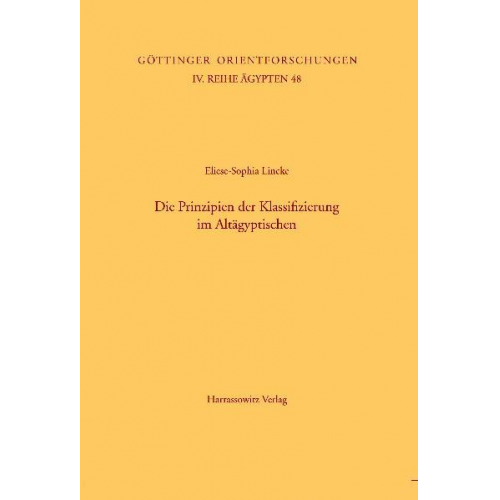 GÖTTINGER ORIENTFORSCHUNGEN
IV. REIHE ÄGYPTEN 48

Eliese-Sophia Lincke

Die Prinzipien der Klassifizierung im Altägyptischen

Harrassowitz Verlag